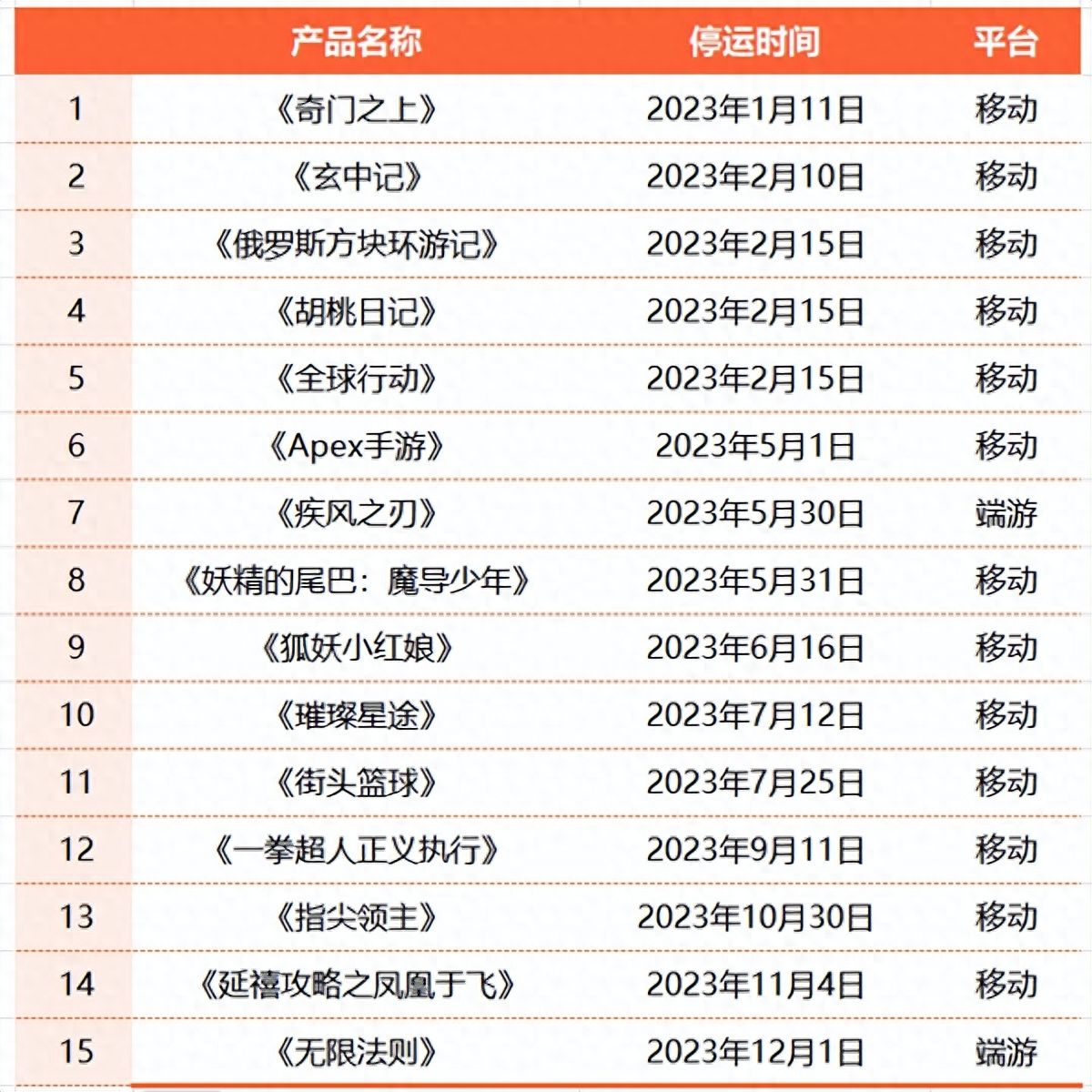 |  | 产品名称 | 停运时间 | 平台 |
|---|---|---|---|
| 1 | 《奇门之上》 | 2023年1月11日 | 移动 |
| 2 | 《玄中记》 | 2023年2月10日 | 移动 |
| 3 | 《俄罗斯方块环游记》 | 2023年2月15日 | 移动 |
| 4 | 《胡桃日记》 | 2023年2月15日 | 移动 |
| 5 | 《全球行动》 | 2023年2月15日 | 移动 |
| 6 | 《Apex手游》 | 2023年5月1日 | 移动 |
| 7 | 《疾风之刃》 | 2023年5月30日 | 端游 |
| 8 | 《妖精的尾巴：魔导少年》 | 2023年5月31日 | 移动 |
| 9 | 《狐妖小红娘》 | 2023年6月16日 | 移动 |
| 10 | 《璀璨星途》 | 2023年7月12日 | 移动 |
| 11 | 《街头篮球》 | 2023年7月25日 | 移动 |
| 12 | 《一拳超人正义执行》 | 2023年9月11日 | 移动 |
| 13 | 《指尖领主》 | 2023年10月30日 | 移动 |
| 14 | 《延禧攻略之凤凰于飞》 | 2023年11月4日 | 移动 |
| 15 | 《无限法则》 | 2023年12月1日 | 端游 |